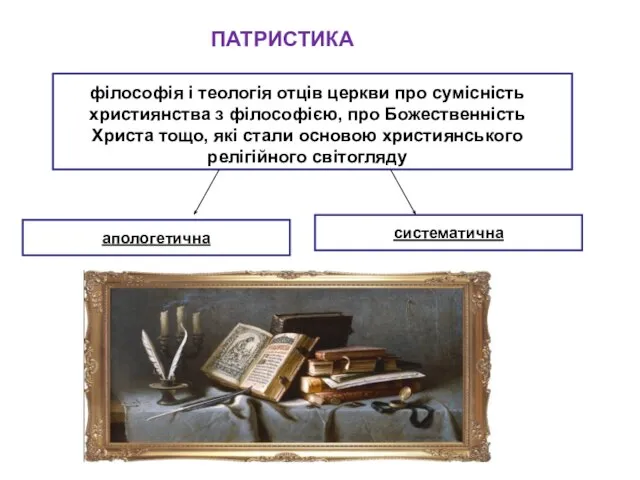 ПАТРИСТИКА

філософія і теологія отців церкви про сумісність християнства з філософією, про Божественність Христа тощо, які стали основою християнського релігійного світогляду

апологетична

систематична